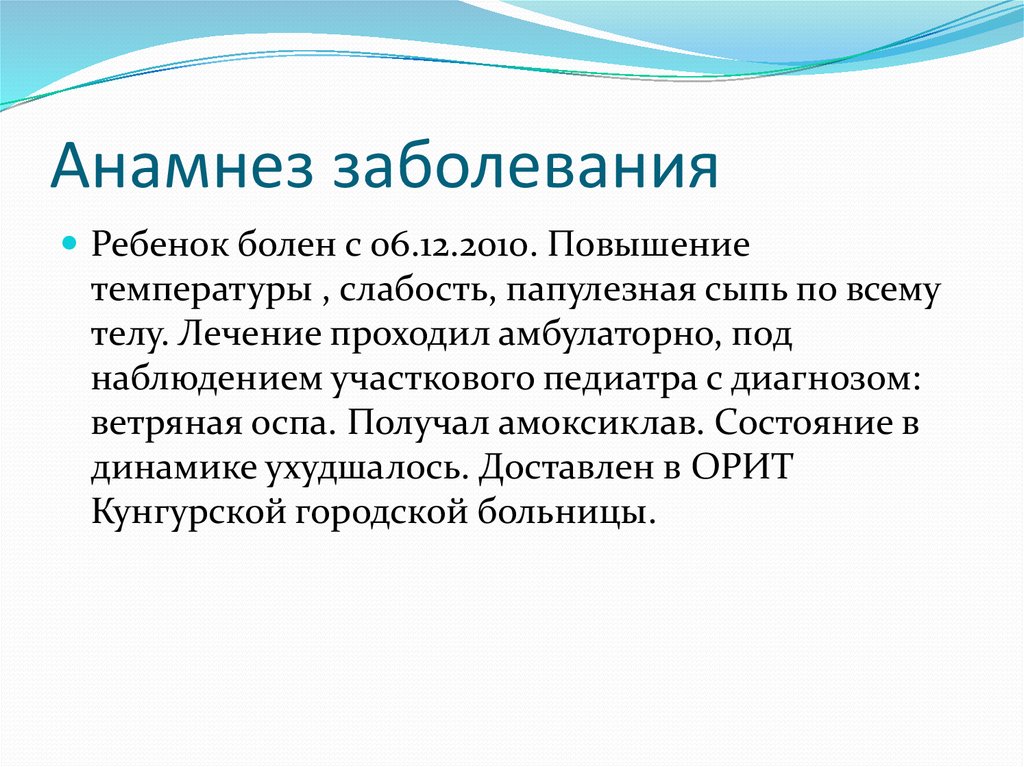 Анамнез заболевания

Ребенок болен с 06.12.2010. Повышение температуры , слабость, папулезная сыпь по всему телу. Лечение проходил амбулаторно, под наблюдением участкового педиатра с диагнозом: ветряная оспа. Получал амоксиклав. Состояние в динамике ухудшалось. Доставлен в ОРИТ Кунгурской городской больницы.